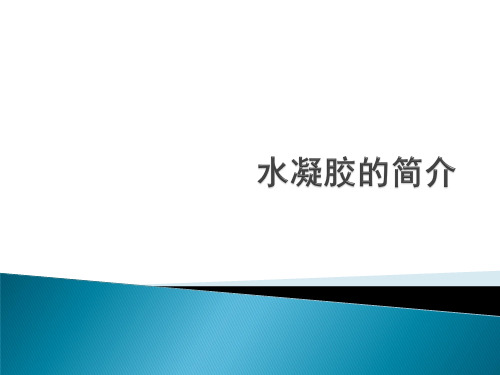 水凝胶的简介